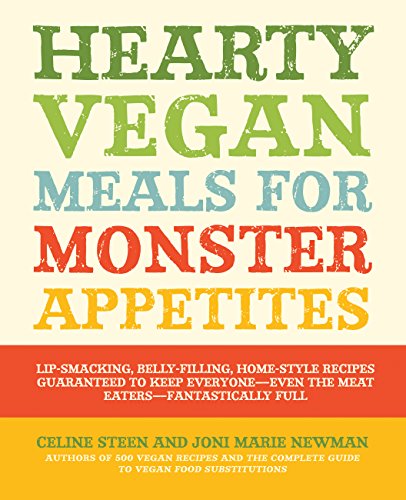 HEARTY VEGAN MEALS FOR MONSTER APPETITES

LIP-SMACKING, BELLY-FILLING, HOME-STYLE RECIPES GUARANTEED TO KEEP EVERYONE—EVEN THE MEAT EATERS—FANTASTICALLY FULL

CELINE STEEN AND JONI MARIE NEWMAN

AUTHORS OF 500 VEGAN RECIPES AND THE COMPLETE GUIDE TO VEGAN FOOD SUBSTITUTIONS